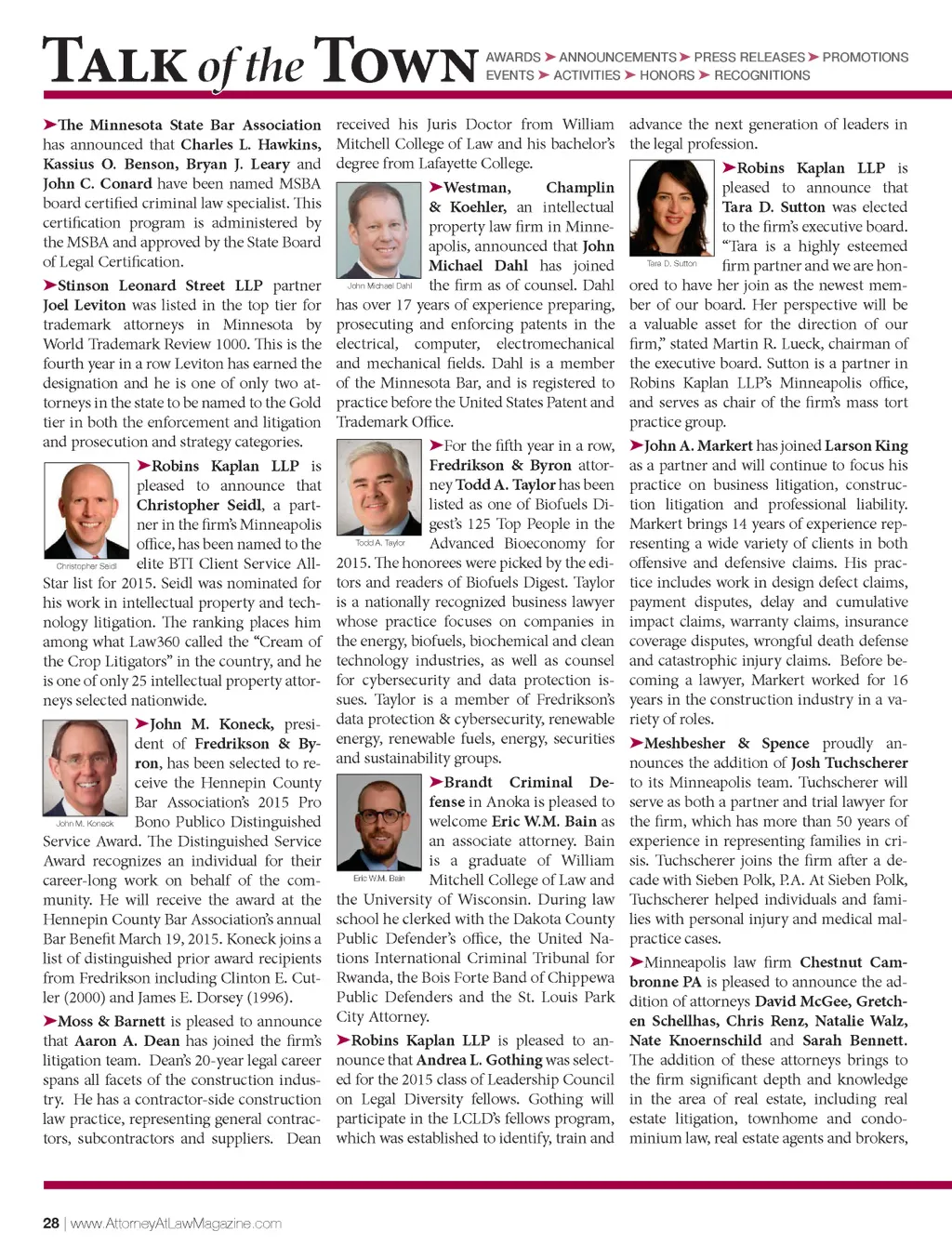 TALK of the TOWN

AWARDS ➤ ANNOUNCEMENTS ➤ PRESS RELEASES ➤ PROMOTIONS
EVENTS ➤ ACTIVITIES ➤ HONORS ➤ RECOGNITIONS

➤The Minnesota State Bar Association has announced that Charles L. Hawkins, Kassius O. Benson, Bryan J. Leary and John C. Conard have been named MSBA board certified criminal law specialist. This certification program is administered by the MSBA and approved by the State Board of Legal Certification.

➤Stinson Leonard Street LLP partner Joel Leviton was listed in the top tier for trademark attorneys in Minnesota by World Trademark Review 1000. This is the fourth year in a row Leviton has earned the designation and he is one of only two attorneys in the state to be named to the Gold tier in both the enforcement and litigation and prosecution and strategy categories.

Christopher Seidl

➤Robins Kaplan LLP is pleased to announce that Christopher Seidl, a partner in the firm's Minneapolis office, has been named to the elite BTI Client Service All-Star list for 2015. Seidl was nominated for his work in intellectual property and technology litigation. The ranking places him among what Law360 called the "Cream of the Crop Litigators" in the country, and he is one of only 25 intellectual property attorneys selected nationwide.

John M. Koneck

➤John M. Koneck, president of Fredrikson & Byron, has been selected to receive the Hennepin County Bar Association's 2015 Pro Bono Publico Distinguished Service Award. The Distinguished Service Award recognizes an individual for their career-long work on behalf of the community. He will receive the award at the Hennepin County Bar Association's annual Bar Benefit March 19, 2015. Koneck joins a list of distinguished prior award recipients from Fredrikson including Clinton E. Cutler (2000) and James E. Dorsey (1996).

➤Moss & Barnett is pleased to announce that Aaron A. Dean has joined the firm's litigation team. Dean's 20-year legal career spans all facets of the construction industry. He has a contractor-side construction law practice, representing general contractors, subcontractors and suppliers. Dean received his Juris Doctor from William Mitchell College of Law and his bachelor's degree from Lafayette College.

John Michael Dahl

➤Westman, Champlin & Koehler, an intellectual property law firm in Minneapolis, announced that John Michael Dahl has joined the firm as of counsel. Dahl has over 17 years of experience preparing, prosecuting and enforcing patents in the electrical, computer, electromechanical and mechanical fields. Dahl is a member of the Minnesota Bar, and is registered to practice before the United States Patent and Trademark Office.

Todd A. Taylor

➤For the fifth year in a row, Fredrikson & Byron attorney Todd A. Taylor has been listed as one of Biofuels Digest's 125 Top People in the Advanced Bioeconomy for 2015. The honorees were picked by the editors and readers of Biofuels Digest. Taylor is a nationally recognized business lawyer whose practice focuses on companies in the energy, biofuels, biochemical and clean technology industries, as well as counsel for cybersecurity and data protection issues. Taylor is a member of Fredrikson's data protection & cybersecurity, renewable energy, renewable fuels, energy, securities and sustainability groups.

Eric W.M. Bain

➤Brandt Criminal Defense in Anoka is pleased to welcome Eric W.M. Bain as an associate attorney. Bain is a graduate of William Mitchell College of Law and the University of Wisconsin. During law school he clerked with the Dakota County Public Defender's office, the United Nations International Criminal Tribunal for Rwanda, the Bois Forte Band of Chippewa Public Defenders and the St. Louis Park City Attorney.

➤Robins Kaplan LLP is pleased to announce that Andrea L. Gothing was selected for the 2015 class of Leadership Council on Legal Diversity fellows. Gothing will participate in the LCLD's fellows program, which was established to identify, train and advance the next generation of leaders in the legal profession.

Tara D. Sutton

➤Robins Kaplan LLP is pleased to announce that Tara D. Sutton was elected to the firm's executive board. "Tara is a highly esteemed firm partner and we are honored to have her join as the newest member of our board. Her perspective will be a valuable asset for the direction of our firm," stated Martin R. Lueck, chairman of the executive board. Sutton is a partner in Robins Kaplan LLP's Minneapolis office, and serves as chair of the firm's mass tort practice group.

➤John A. Markert has joined Larson King as a partner and will continue to focus his practice on business litigation, construction litigation and professional liability. Markert brings 14 years of experience representing a wide variety of clients in both offensive and defensive claims. His practice includes work in design defect claims, payment disputes, delay and cumulative impact claims, warranty claims, insurance coverage disputes, wrongful death defense and catastrophic injury claims. Before becoming a lawyer, Markert worked for 16 years in the construction industry in a variety of roles.

➤Meshbesher & Spence proudly announces the addition of Josh Tuchscherer to its Minneapolis team. Tuchscherer will serve as both a partner and trial lawyer for the firm, which has more than 50 years of experience in representing families in crisis. Tuchscherer joins the firm after a decade with Sieben Polk, P.A. At Sieben Polk, Tuchscherer helped individuals and families with personal injury and medical malpractice cases.

➤Minneapolis law firm Chestnut Cambronne PA is pleased to announce the addition of attorneys David McGee, Gretchen Schellhas, Chris Renz, Natalie Walz, Nate Knoernschild and Sarah Bennett. The addition of these attorneys brings to the firm significant depth and knowledge in the area of real estate, including real estate litigation, townhome and condominium law, real estate agents and brokers,

28 | www.AttorneyAtLawMagazine.com